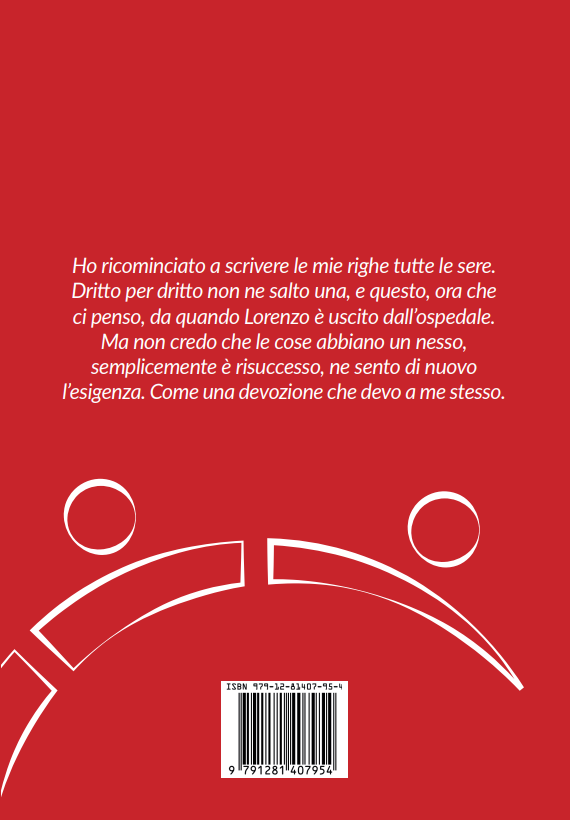 Ho ricominciato a scrivere le mie righe tutte le sere. Dritto per dritto non ne salto una, e questo, ora che ci penso, da quando Lorenzo è uscito dall'ospedale. Ma non credo che le cose abbiano un nesso, semplicemente è risuccesso, ne sento di nuovo l'esigenza. Come una devozione che devo a me stesso.

ISBN 979-12-81407-95-4

9 791281 407954